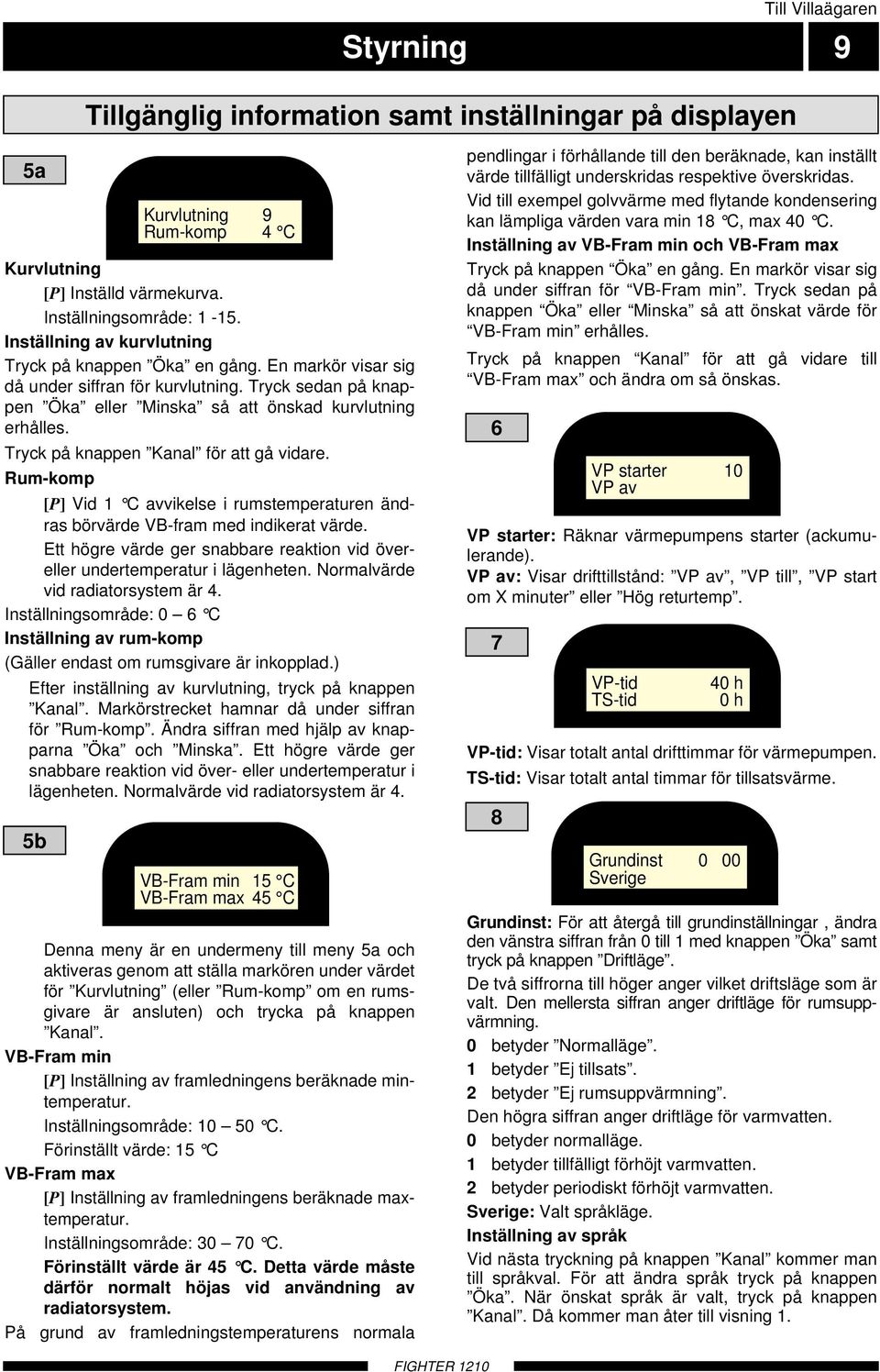 Till Villaägaren

Styrning

9

Tillgänglig information samt inställningar på displayen

5a

Kurvlutning 9
Rum-komp 4 °C

Kurvlutning

[P] Inställd värmekurva.

Inställningsområde: 1 -15.

Inställning av kurvlutning

Tryck på knappen ”Öka” en gång. En markör visar sig då under siffran för kurvlutning. Tryck sedan på knappen ”Öka” eller ”Minska” så att önskad kurvlutning erhålles.

Tryck på knappen ”Kanal” för att gå vidare.

Rum-komp

[P] Vid 1 °C avvikelse i rumstemperaturen ändras börvärde VB-fram med indikerat värde.

Ett högre värde ger snabbare reaktion vid över- eller undertemperatur i lägenheten. Normalvärde vid radiatorsystem är 4.

Inställningsområde: 0 – 6 °C

Inställning av rum-komp

(Gäller endast om rumsgivare är inkopplad.)

Efter inställning av kurvlutning, tryck på knappen ”Kanal”. Markörstrecket hamnar då under siffran för ”Rum-komp”. Ändra siffran med hjälp av knapparna ”Öka” och ”Minska”. Ett högre värde ger snabbare reaktion vid över- eller undertemperatur i lägenheten. Normalvärde vid radiatorsystem är 4.

5b

VB-Fram min 15 °C
VB-Fram max 45 °C

Denna meny är en undermeny till meny 5a och aktiveras genom att ställa markören under värdet för ”Kurvlutning” (eller ”Rum-komp” om en rumsgivare är ansluten) och trycka på knappen ”Kanal”.

VB-Fram min

[P] Inställning av framledningens beräknade mintemperatur.

Inställningsområde: 10 – 50 °C.

Förinställt värde: 15 °C

VB-Fram max

[P] Inställning av framledningens beräknade maxtemperatur.

Inställningsområde: 30 – 70 °C.

Förinställt värde är 45 °C. Detta värde måste därför normalt höjas vid användning av radiatorsystem.

På grund av framledningstemperaturens normala pendlingar i förhållande till den beräknade, kan inställt värde tillfälligt underskridas respektive överskridas.

Vid till exempel golvvärme med flytande kondensering kan lämpliga värden vara min 18 °C, max 40 °C.

Inställning av VB-Fram min och VB-Fram max

Tryck på knappen ”Öka” en gång. En markör visar sig då under siffran för ”VB-Fram min”. Tryck sedan på knappen ”Öka” eller ”Minska” så att önskat värde för ”VB-Fram min” erhålles.

Tryck på knappen ”Kanal” för att gå vidare till ”VB-Fram max” och ändra om så önskas.

6

VP starter 10
VP av

VP starter: Räknar värmepumpens starter (ackumulerande).

VP av: Visar drifttillstånd: ”VP av”, ”VP till”, ”VP start om X minuter” eller ”Hög returtemp”.

7

VP-tid 40 h
TS-tid 0 h

VP-tid: Visar totalt antal drifttimmar för värmepumpen.

TS-tid: Visar totalt antal timmar för tillsatsvärme.

8

Grundinst 0 00
Sverige

Grundinst: För att återgå till grundinställningar , ändra den vänstra siffran från 0 till 1 med knappen ”Öka” samt tryck på knappen ”Driftläge”.

De två siffrorna till höger anger vilket driftsläge som är valt. Den mellersta siffran anger driftläge för rumsuppvärmning.

0 betyder ”Normalläge”.

1 betyder ”Ej tillsats”.

2 betyder ”Ej rumsuppvärmning”.

Den högra siffran anger driftläge för varmvatten.

0 betyder normalläge.

1 betyder tillfälligt förhöjt varmvatten.

2 betyder periodiskt förhöjt varmvatten.

Sverige: Valt språkläge.

Inställning av språk

Vid nästa tryckning på knappen ”Kanal” kommer man till språkval. För att ändra språk tryck på knappen ”Öka”. När önskat språk är valt, tryck på knappen ”Kanal”. Då kommer man åter till visning 1.

FIGHTER 1210